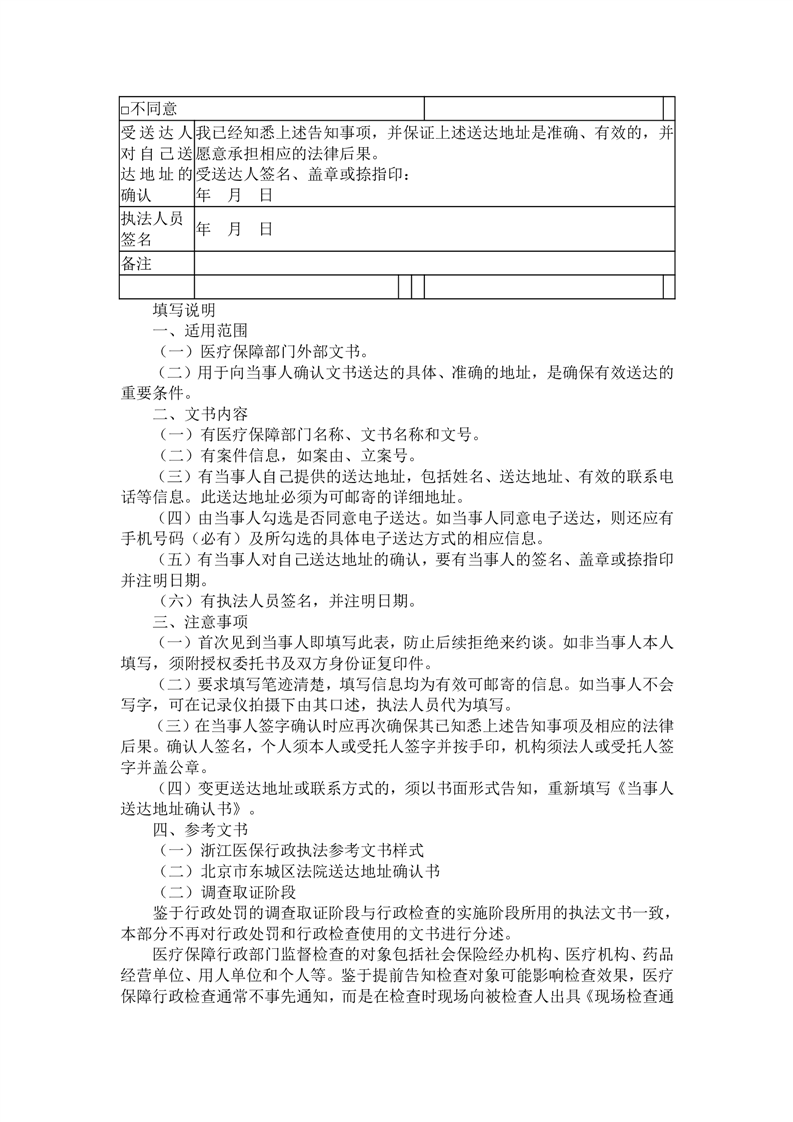 | □不同意 | | |
|---|---|---|
| 受送达人对自己送达地址的确认 | 我已经知悉上述告知事项，并保证上述送达地址是准确、有效的，并愿意承担相应的法律后果。<br>受送达人签名、盖章或捺指印：<br>年　月　日 | |
| 执法人员签名 | 年　月　日 | |
| 备注 | | |
| | | |

填写说明

一、适用范围

（一）医疗保障部门外部文书。

（二）用于向当事人确认文书送达的具体、准确的地址，是确保有效送达的重要条件。

二、文书内容

（一）有医疗保障部门名称、文书名称和文号。

（二）有案件信息，如案由、立案号。

（三）有当事人自己提供的送达地址，包括姓名、送达地址、有效的联系电话等信息。此送达地址必须为可邮寄的详细地址。

（四）由当事人勾选是否同意电子送达。如当事人同意电子送达，则还应有手机号码（必有）及所勾选的具体电子送达方式的相应信息。

（五）有当事人对自己送达地址的确认，要有当事人的签名、盖章或捺指印并注明日期。

（六）有执法人员签名，并注明日期。

三、注意事项

（一）首次见到当事人即填写此表，防止后续拒绝来约谈。如非当事人本人填写，须附授权委托书及双方身份证复印件。

（二）要求填写笔迹清楚，填写信息均为有效可邮寄的信息。如当事人不会写字，可在记录仪拍摄下由其口述，执法人员代为填写。

（三）在当事人签字确认时应再次确保其已知悉上述告知事项及相应的法律后果。确认人签名，个人须本人或受托人签字并按手印，机构须法人或受托人签字并盖公章。

（四）变更送达地址或联系方式的，须以书面形式告知，重新填写《当事人送达地址确认书》。

四、参考文书

（一）浙江医保行政执法参考文书样式

（二）北京市东城区法院送达地址确认书

（二）调查取证阶段

鉴于行政处罚的调查取证阶段与行政检查的实施阶段所用的执法文书一致，本部分不再对行政处罚和行政检查使用的文书进行分述。

医疗保障行政部门监督检查的对象包括社会保险经办机构、医疗机构、药品经营单位、用人单位和个人等。鉴于提前告知检查对象可能影响检查效果，医疗保障行政检查通常不事先通知，而是在检查时现场向被检查人出具《现场检查通